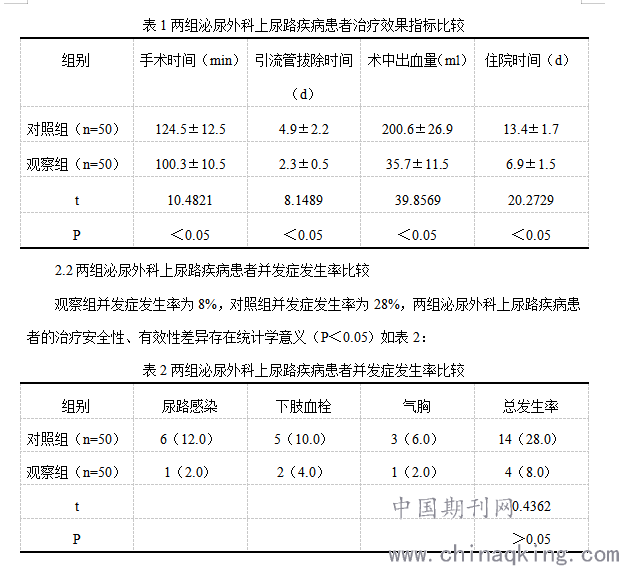 表 1 两组泌尿外科上尿路疾病患者治疗效果指标比较

| 组别 | 手术时间（min） | 引流管拔除时间（d） | 术中出血量(ml) | 住院时间（d） |
|---|---|---|---|---|
| 对照组（n=50） | 124.5±12.5 | 4.9±2.2 | 200.6±26.9 | 13.4±1.7 |
| 观察组（n=50） | 100.3±10.5 | 2.3±0.5 | 35.7±11.5 | 6.9±1.5 |
| t | 10.4821 | 8.1489 | 39.8569 | 20.2729 |
| P | ＜0.05 | ＜0.05 | ＜0.05 | ＜0.05 |

2.2 两组泌尿外科上尿路疾病患者并发症发生率比较

观察组并发症发生率为 8%，对照组并发症发生率为 28%，两组泌尿外科上尿路疾病患者的治疗安全性、有效性差异存在统计学意义（P＜0.05）如表 2：

表 2 两组泌尿外科上尿路疾病患者并发症发生率比较

| 组别 | 尿路感染 | 下肢血栓 | 气胸 | 总发生率 |
|---|---|---|---|---|
| 对照组（n=50） | 6（12.0） | 5（10.0） | 3（6.0） | 14（28.0） |
| 观察组（n=50） | 1（2.0） | 2（4.0） | 1（2.0） | 4（8.0） |
| t | | | | 0.4362 |
| P | | | | ＞0.05 |

中国期刊网
www.chinaqking.com